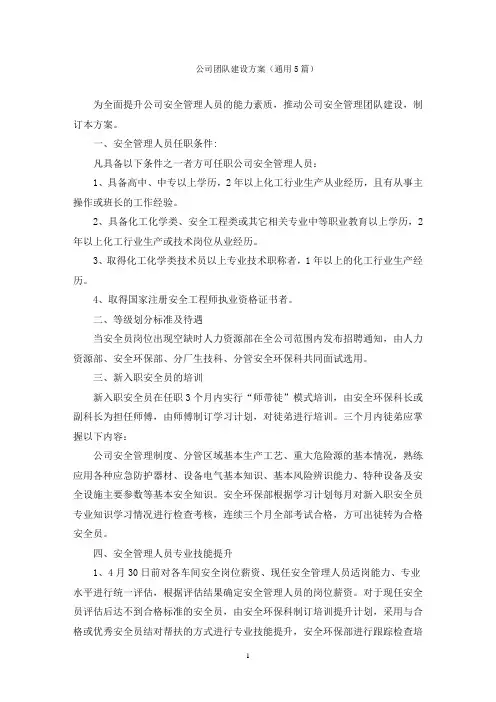 公司团队建设方案（通用5篇）

为全面提升公司安全管理人员的能力素质，推动公司安全管理团队建设，制订本方案。

一、安全管理人员任职条件：

凡具备以下条件之一者方可任职公司安全管理人员：

1、具备高中、中专以上学历，2年以上化工行业生产从业经历，且有从事主操作或班长的工作经验。

2、具备化工化学类、安全工程类或其它相关专业中等职业教育以上学历，2年以上化工行业生产或技术岗位从业经历。

3、取得化工化学类技术员以上专业技术职称者，1年以上的化工行业生产经历。

4、取得国家注册安全工程师执业资格证书者。

二、等级划分标准及待遇

当安全员岗位出现空缺时人力资源部在全公司范围内发布招聘通知，由人力资源部、安全环保部、分厂生技科、分管安全环保科共同面试选用。

三、新入职安全员的培训

新入职安全员在任职3个月内实行“师带徒”模式培训，由安全环保科长或副科长为担任师傅，由师傅制订学习计划，对徒弟进行培训。三个月内徒弟应掌握以下内容：

公司安全管理制度、分管区域基本生产工艺、重大危险源的基本情况，熟练应用各种应急防护器材、设备电气基本知识、基本风险辨识能力、特种设备及安全设施主要参数等基本安全知识。安全环保部根据学习计划每月对新入职安全员专业知识学习情况进行检查考核，连续三个月全部考试合格，方可出徒转为合格安全员。

四、安全管理人员专业技能提升

1、4月30日前对各车间安全岗位薪资、现任安全管理人员适岗能力、专业水平进行统一评估，根据评估结果确定安全管理人员的岗位薪资。对于现任安全员评估后达不到合格标准的安全员，由安全环保科制订培训提升计划，采用与合格或优秀安全员结对帮扶的方式进行专业技能提升，安全环保部进行跟踪检查培

1